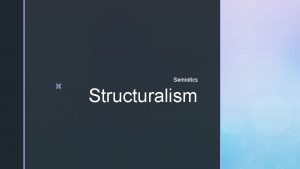 Semiotics

Structuralism